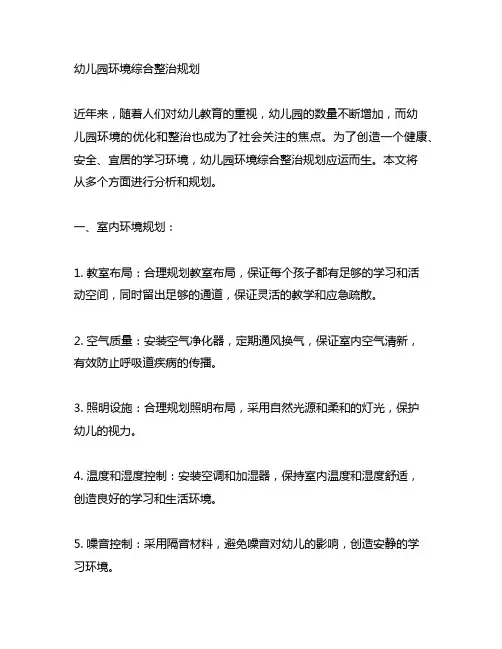 幼儿园环境综合整治规划

近年来，随着人们对幼儿教育的重视，幼儿园的数量不断增加，而幼儿园环境的优化和整治也成为了社会关注的焦点。为了创造一个健康、安全、宜居的学习环境，幼儿园环境综合整治规划应运而生。本文将从多个方面进行分析和规划。

一、室内环境规划：

1. 教室布局：合理规划教室布局，保证每个孩子都有足够的学习和活动空间，同时留出足够的通道，保证灵活的教学和应急疏散。

2. 空气质量：安装空气净化器，定期通风换气，保证室内空气清新，有效防止呼吸道疾病的传播。

3. 照明设施：合理规划照明布局，采用自然光源和柔和的灯光，保护幼儿的视力。

4. 温度和湿度控制：安装空调和加湿器，保持室内温度和湿度舒适，创造良好的学习和生活环境。

5. 噪音控制：采用隔音材料，避免噪音对幼儿的影响，创造安静的学习环境。